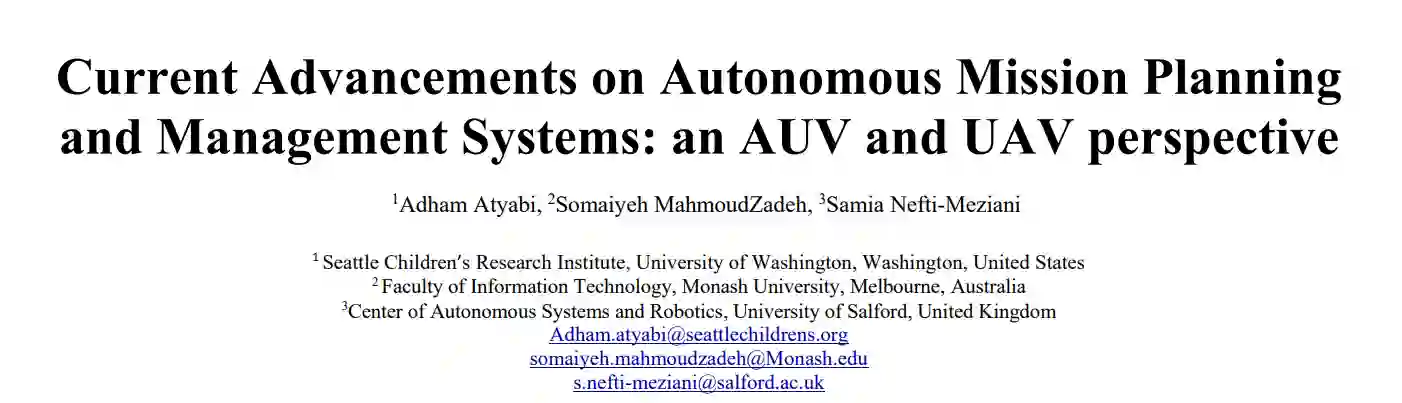 Current Advancements on Autonomous Mission Planning and Management Systems: an AUV and UAV perspective

$^1$Adham Atyabi, $^2$Somaiyeh MahmoudZadeh, $^3$Samia Nefti-Meziani

$^1$ Seattle Children's Research Institute, University of Washington, Washington, United States
$^2$ Faculty of Information Technology, Monash University, Melbourne, Australia
$^3$Center of Autonomous Systems and Robotics, University of Salford, United Kingdom
Adham.atyabi@seattlechildrens.org
somaiyeh.mahmoudzadeh@Monash.edu
s.nefti-meziani@salford.ac.uk